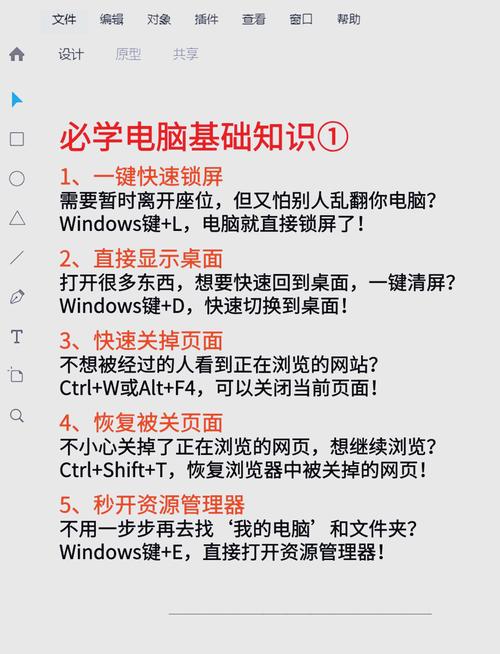 文件 编辑 对象 插件 查看 窗口 帮助

设计 原型 共享

T

必学电脑基础知识①

1、一键快速锁屏
需要暂时离开座位，但又怕别人乱翻你电脑？
Windows键+L，电脑就直接锁屏了！

2、直接显示桌面
打开很多东西，想要快速回到桌面，一键清屏？
Windows键+D，快速切换到桌面！

3、快速关掉页面
不想被经过的人看到正在浏览的网站？
Ctrl+W或Alt+F4，可以关闭当前页面！

4、恢复被关页面
不小心关掉了正在浏览的网页，想继续浏览？
Ctrl+Shift+T，恢复浏览器中被关掉的网页！

5、秒开资源管理器
不用一步步再去找‘我的电脑’和文件夹？
Windows键+E，直接打开资源管理器！